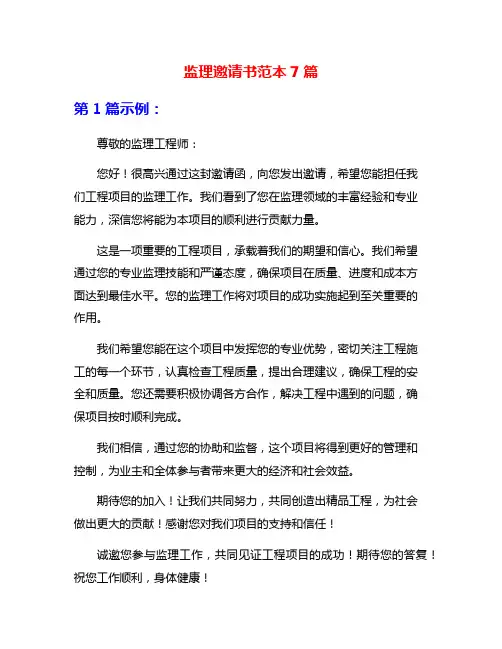 监理邀请书范本 7 篇

第 1 篇示例：

尊敬的监理工程师：

您好！很高兴通过这封邀请函，向您发出邀请，希望您能担任我们工程项目的监理工作。我们看到了您在监理领域的丰富经验和专业能力，深信您将能为本项目的顺利进行贡献力量。

这是一项重要的工程项目，承载着我们的期望和信心。我们希望通过您的专业监理技能和严谨态度，确保项目在质量、进度和成本方面达到最佳水平。您的监理工作将对项目的成功实施起到至关重要的作用。

我们希望您能在这个项目中发挥您的专业优势，密切关注工程施工的每一个环节，认真检查工程质量，提出合理建议，确保工程的安全和质量。您还需要积极协调各方合作，解决工程中遇到的问题，确保项目按时顺利完成。

我们相信，通过您的协助和监督，这个项目将得到更好的管理和控制，为业主和全体参与者带来更大的经济和社会效益。

期待您的加入！让我们共同努力，共同创造出精品工程，为社会做出更大的贡献！感谢您对我们项目的支持和信任！

诚邀您参与监理工作，共同见证工程项目的成功！期待您的答复！祝您工作顺利，身体健康！